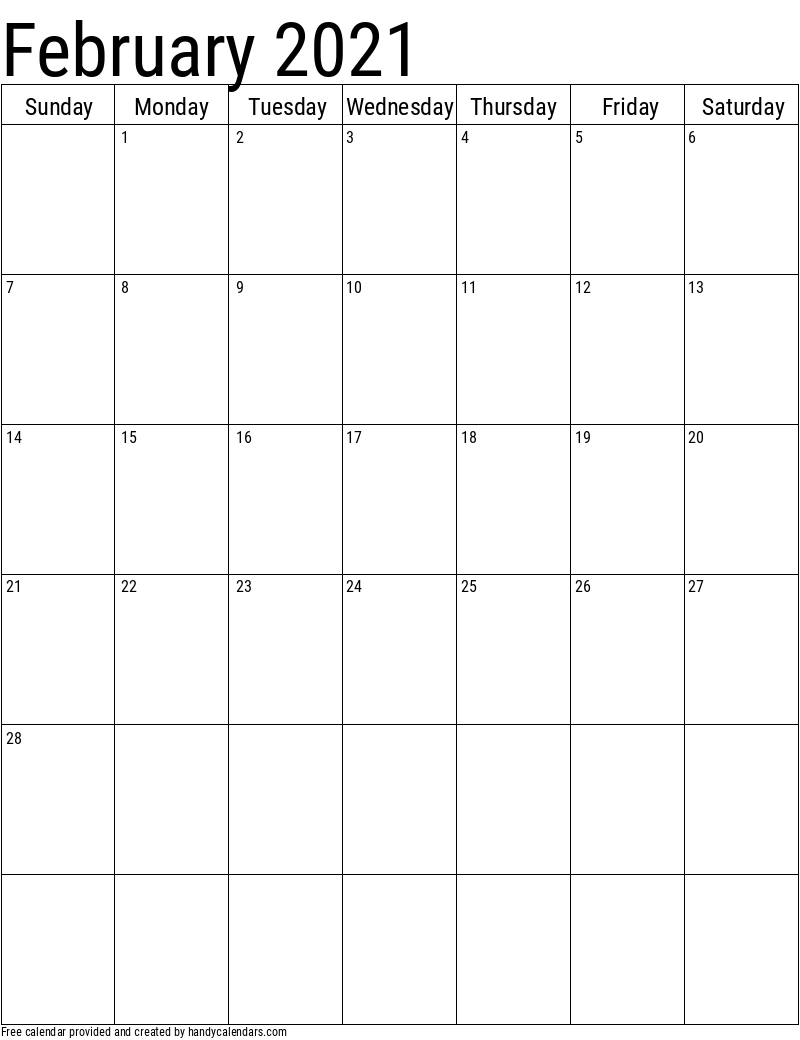 February 2021

| Sunday | Monday | Tuesday | Wednesday | Thursday | Friday | Saturday |
|---|---|---|---|---|---|---|
| | 1 | 2 | 3 | 4 | 5 | 6 |
| 7 | 8 | 9 | 10 | 11 | 12 | 13 |
| 14 | 15 | 16 | 17 | 18 | 19 | 20 |
| 21 | 22 | 23 | 24 | 25 | 26 | 27 |
| 28 | | | | | | |
| | | | | | | |

Free calendar provided and created by handycalendars.com